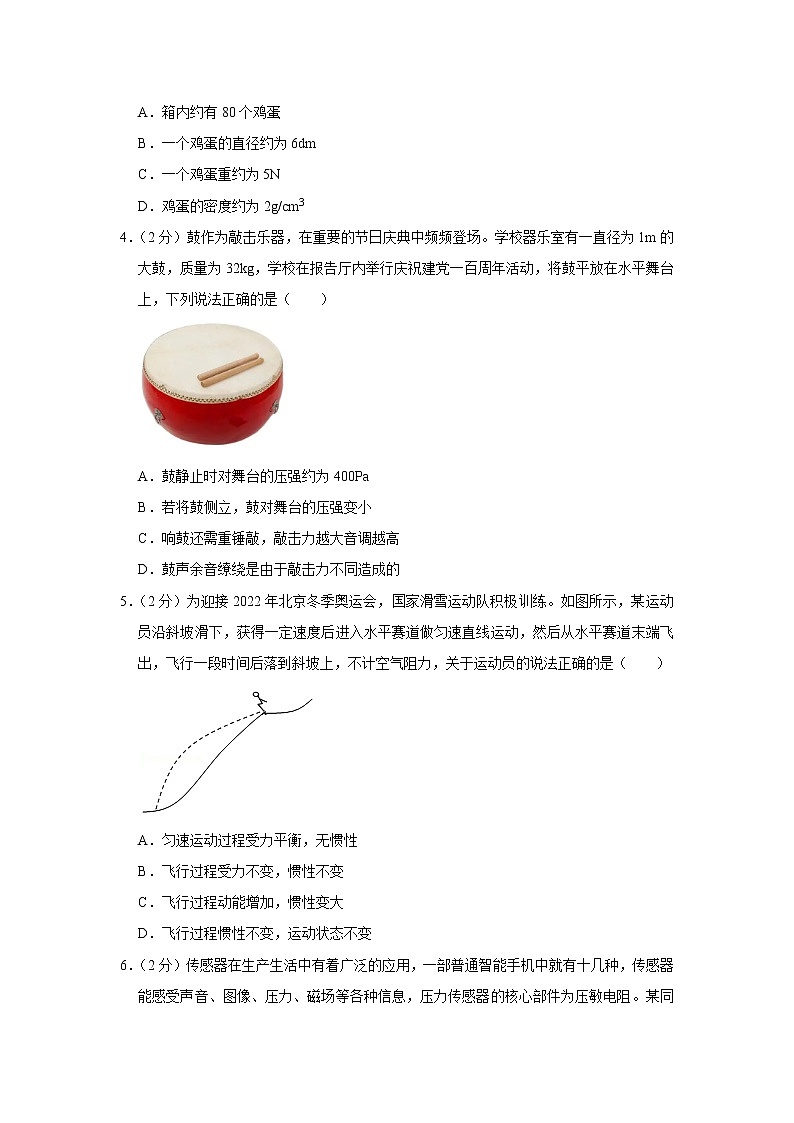 A．箱内约有 80 个鸡蛋

B．一个鸡蛋的直径约为 6dm

C．一个鸡蛋重约为 5N

D．鸡蛋的密度约为 $2g/cm^3$

4.（2 分）鼓作为敲击乐器，在重要的节日庆典中频频登场。学校器乐室有一直径为 1m 的大鼓，质量为 32kg，学校在报告厅内举行庆祝建党一百周年活动，将鼓平放在水平舞台上，下列说法正确的是（　　）

A．鼓静止时对舞台的压强约为 400Pa

B．若将鼓侧立，鼓对舞台的压强变小

C．响鼓还需重锤敲，敲击力越大音调越高

D．鼓声余音缭绕是由于敲击力不同造成的

5.（2 分）为迎接 2022 年北京冬季奥运会，国家滑雪运动队积极训练。如图所示，某运动员沿斜坡滑下，获得一定速度后进入水平赛道做匀速直线运动，然后从水平赛道末端飞出，飞行一段时间后落到斜坡上，不计空气阻力，关于运动员的说法正确的是（　　）

A．匀速运动过程受力平衡，无惯性

B．飞行过程受力不变，惯性不变

C．飞行过程动能增加，惯性变大

D．飞行过程惯性不变，运动状态不变

6.（2 分）传感器在生产生活中有着广泛的应用，一部普通智能手机中就有十几种，传感器能感受声音、图像、压力、磁场等各种信息，压力传感器的核心部件为压敏电阻。某同